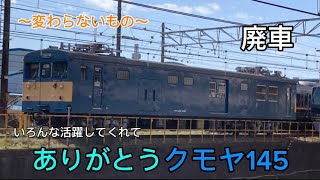 〜変わらないもの〜

廃車

いろんな活躍してくれて

ありがとうクモヤ145